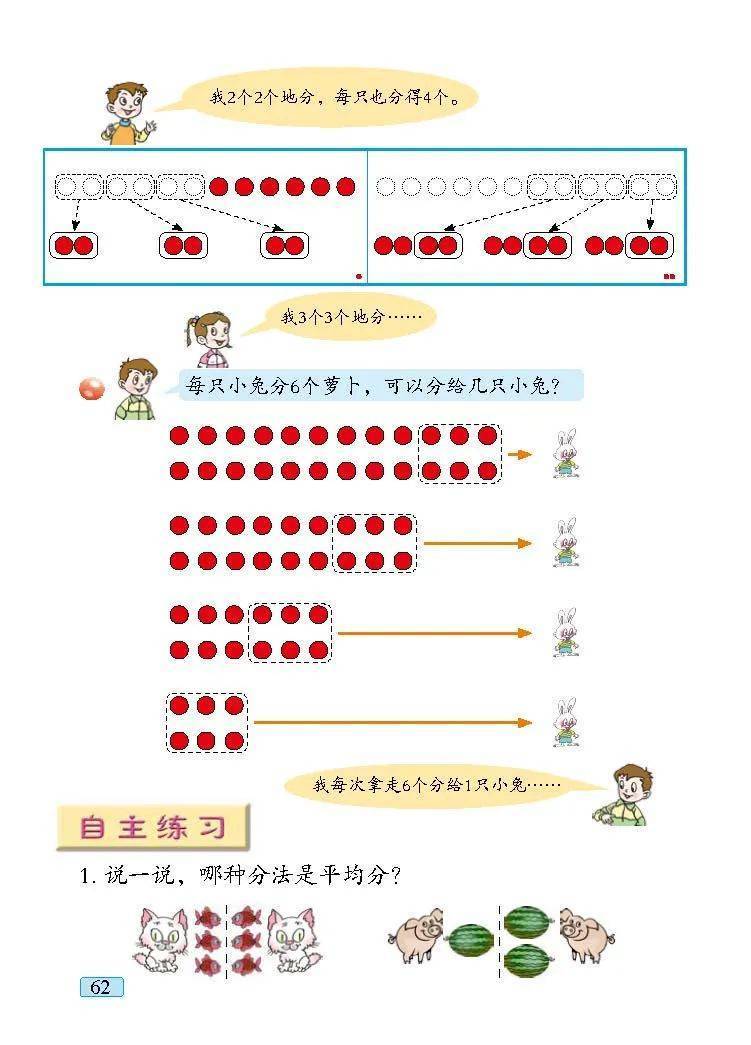 我2个2个地分，每只也分得4个。

我3个3个地分……

每只小兔分6个萝卜，可以分给几只小兔？

我每次拿走6个分给1只小兔……

自主练习

1. 说一说，哪种分法是平均分？

62